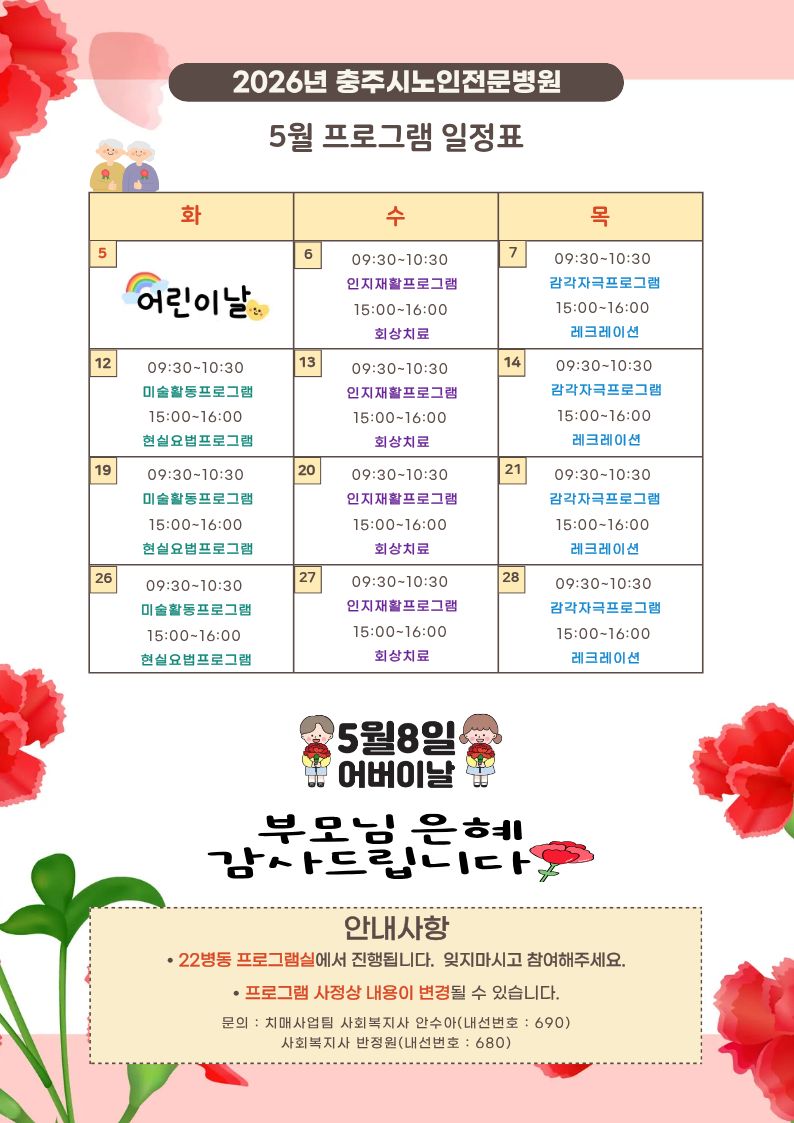 2026년 충주시노인전문병원

5월 프로그램 일정표

| 화 | 수 | 목 |
|---|---|---|
| 5 어린이날 | 6 09:30~10:30 인지재활프로그램 15:00~16:00 회상치료 | 7 09:30~10:30 감각자극프로그램 15:00~16:00 레크레이션 |
| 12 09:30~10:30 미술활동프로그램 15:00~16:00 현실요법프로그램 | 13 09:30~10:30 인지재활프로그램 15:00~16:00 회상치료 | 14 09:30~10:30 감각자극프로그램 15:00~16:00 레크레이션 |
| 19 09:30~10:30 미술활동프로그램 15:00~16:00 현실요법프로그램 | 20 09:30~10:30 인지재활프로그램 15:00~16:00 회상치료 | 21 09:30~10:30 감각자극프로그램 15:00~16:00 레크레이션 |
| 26 09:30~10:30 미술활동프로그램 15:00~16:00 현실요법프로그램 | 27 09:30~10:30 인지재활프로그램 15:00~16:00 회상치료 | 28 09:30~10:30 감각자극프로그램 15:00~16:00 레크레이션 |

5월8일
어버이날

부모님 은혜
감사드립니다

안내사항

• 22병동 프로그램실에서 진행됩니다. 잊지마시고 참여해주세요.

• 프로그램 사정상 내용이 변경될 수 있습니다.

문의 : 치매사업팀 사회복지사 안수아(내선번호 : 690)
사회복지사 반정원(내선번호 : 680)